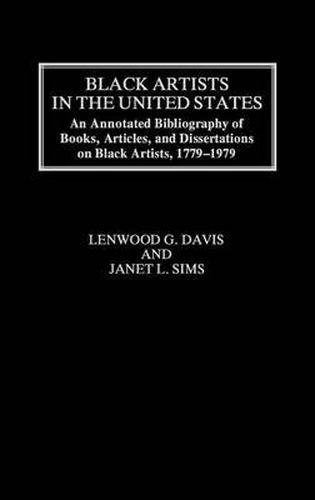 BLACK ARTISTS IN THE UNITED STATES

An Annotated Bibliography of Books, Articles, and Dissertations on Black Artists, 1779–1979

LENWOOD G. DAVIS
AND
JANET L. SIMS